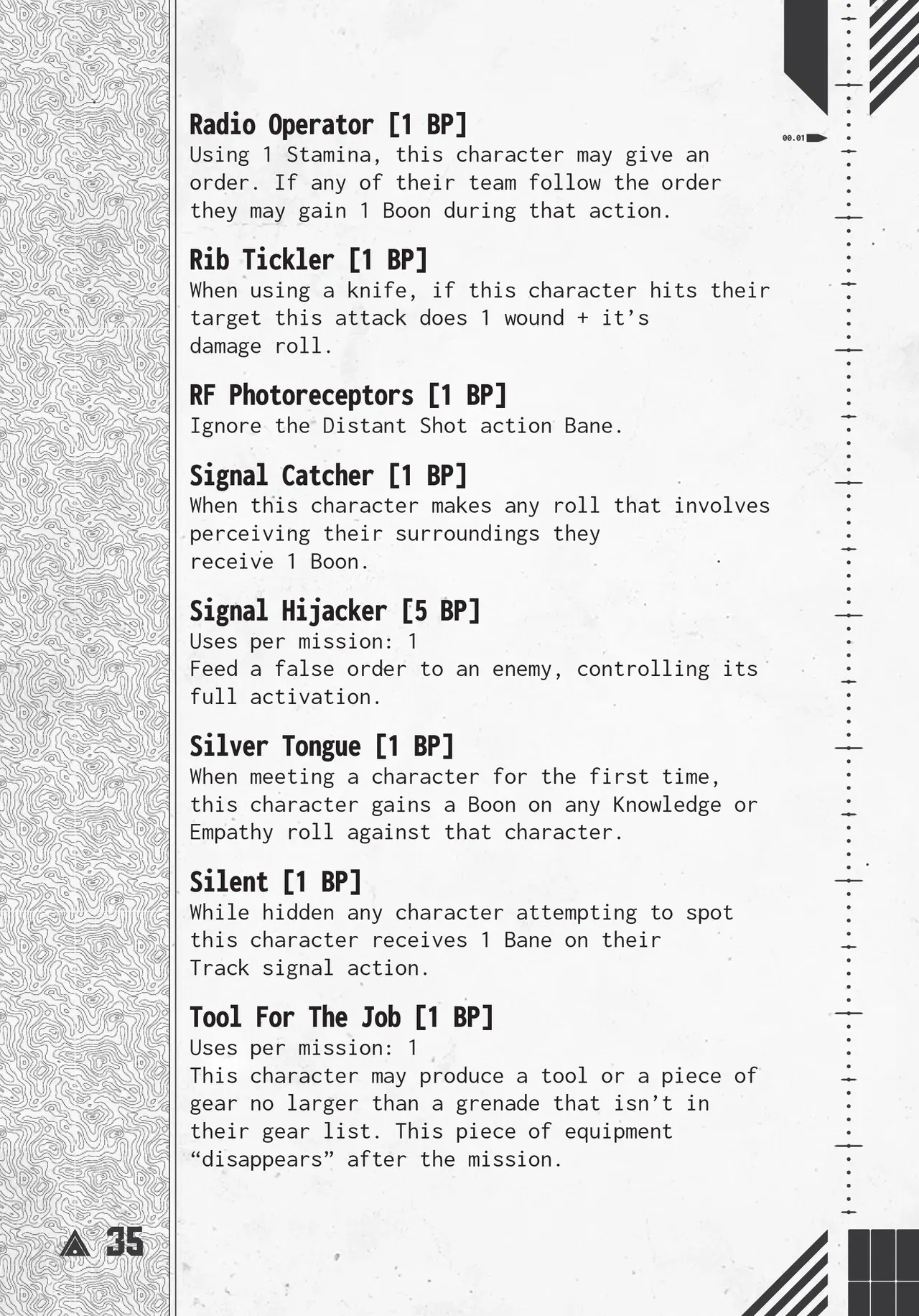 00.01

Radio Operator [1 BP]
Using 1 Stamina, this character may give an order. If any of their team follow the order they may gain 1 Boon during that action.

Rib Tickler [1 BP]
When using a knife, if this character hits their target this attack does 1 wound + it's damage roll.

RF Photoreceptors [1 BP]
Ignore the Distant Shot action Bane.

Signal Catcher [1 BP]
When this character makes any roll that involves perceiving their surroundings they receive 1 Boon.

Signal Hijacker [5 BP]
Uses per mission: 1
Feed a false order to an enemy, controlling its full activation.

Silver Tongue [1 BP]
When meeting a character for the first time, this character gains a Boon on any Knowledge or Empathy roll against that character.

Silent [1 BP]
While hidden any character attempting to spot this character receives 1 Bane on their Track signal action.

Tool For The Job [1 BP]
Uses per mission: 1
This character may produce a tool or a piece of gear no larger than a grenade that isn't in their gear list. This piece of equipment "disappears" after the mission.

35